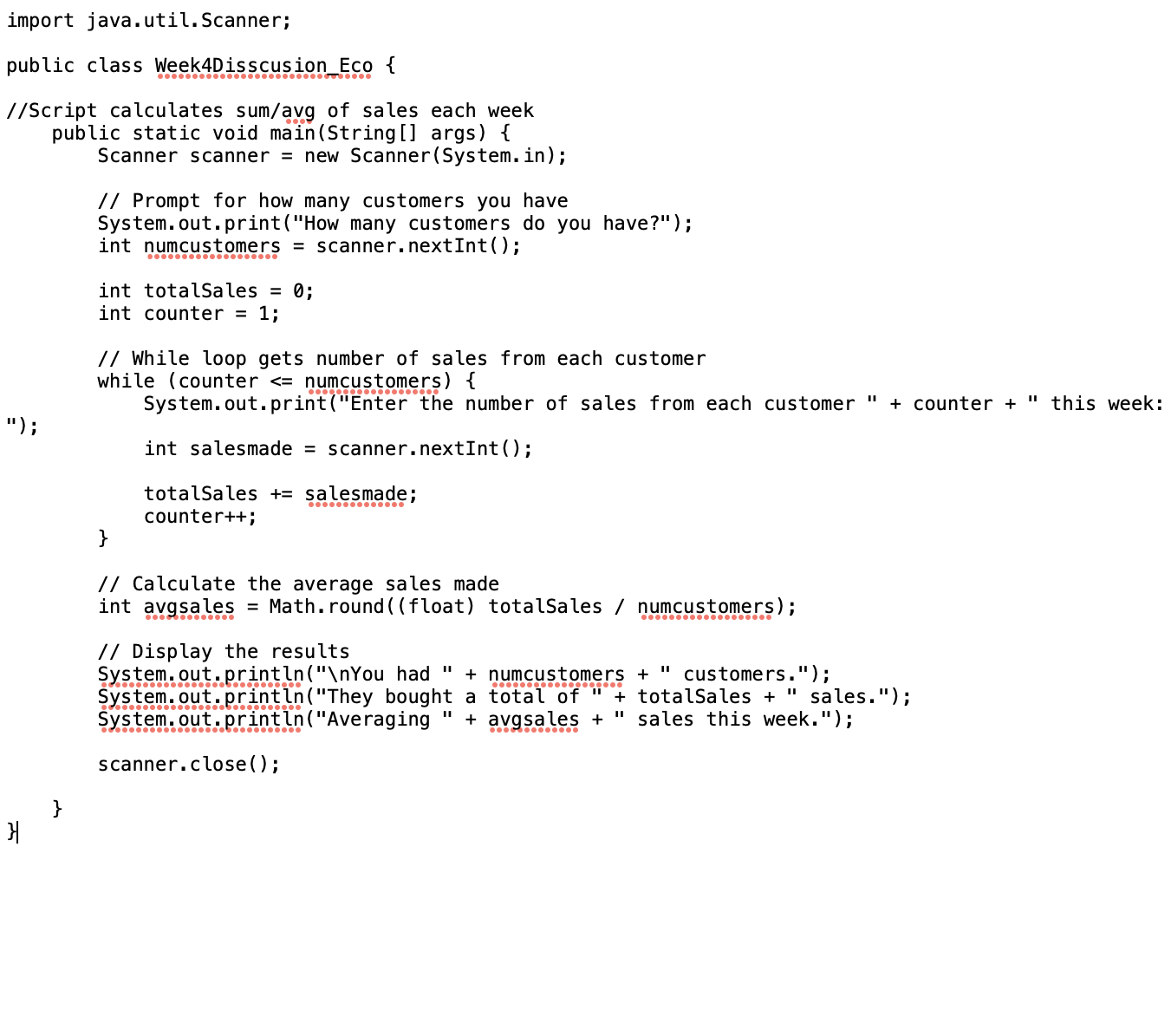 import java.util.Scanner;

public class Week4Disscusion_Eco {

//Script calculates sum/avg of sales each week
    public static void main(String[] args) {
        Scanner scanner = new Scanner(System.in);

        // Prompt for how many customers you have
        System.out.print("How many customers do you have?");
        int numcustomers = scanner.nextInt();

        int totalSales = 0;
        int counter = 1;

        // While loop gets number of sales from each customer
        while (counter <= numcustomers) {
            System.out.print("Enter the number of sales from each customer " + counter + " this week: ");
            int salesmade = scanner.nextInt();

            totalSales += salesmade;
            counter++;
        }

        // Calculate the average sales made
        int avgsales = Math.round((float) totalSales / numcustomers);

        // Display the results
        System.out.println("\nYou had " + numcustomers + " customers.");
        System.out.println("They bought a total of " + totalSales + " sales.");
        System.out.println("Averaging " + avgsales + " sales this week.");

        scanner.close();

    }
}